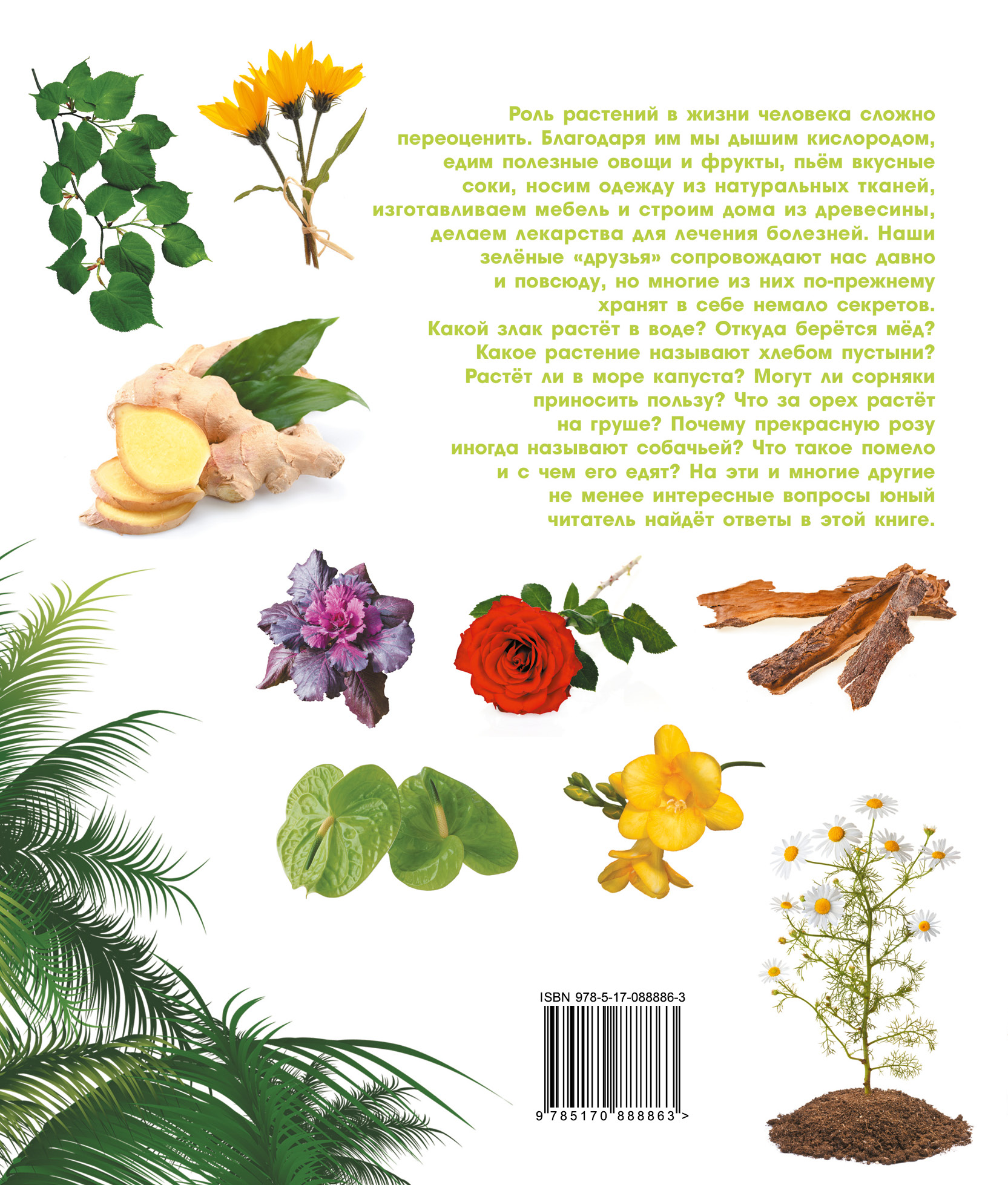 Роль растений в жизни человека сложно переоценить. Благодаря им мы дышим кислородом, едим полезные овощи и фрукты, пьём вкусные соки, носим одежду из натуральных тканей, изготавливаем мебель и строим дома из древесины, делаем лекарства для лечения болезней. Наши зелёные «друзья» сопровождают нас давно и повсюду, но многие из них по-прежнему хранят в себе немало секретов. Какой злак растёт в воде? Откуда берётся мёд? Какое растение называют хлебом пустыни? Растёт ли в море капуста? Могут ли сорняки приносить пользу? Что за орех растёт на груше? Почему прекрасную розу иногда называют собачьей? Что такое помело и с чем его едят? На эти и многие другие не менее интересные вопросы юный читатель найдёт ответы в этой книге.

ISBN 978-5-17-088886-3

9 785170 888863 >